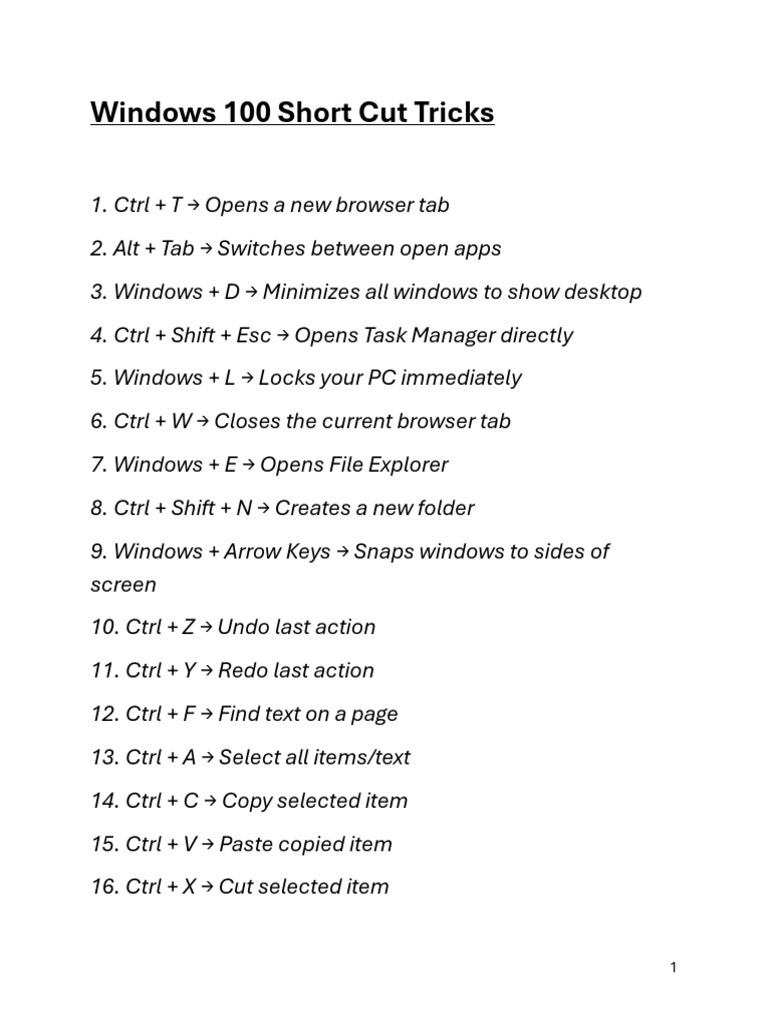 Windows 100 Short Cut Tricks

1. Ctrl + T → Opens a new browser tab

2. Alt + Tab → Switches between open apps

3. Windows + D → Minimizes all windows to show desktop

4. Ctrl + Shift + Esc → Opens Task Manager directly

5. Windows + L → Locks your PC immediately

6. Ctrl + W → Closes the current browser tab

7. Windows + E → Opens File Explorer

8. Ctrl + Shift + N → Creates a new folder

9. Windows + Arrow Keys → Snaps windows to sides of screen

10. Ctrl + Z → Undo last action

11. Ctrl + Y → Redo last action

12. Ctrl + F → Find text on a page

13. Ctrl + A → Select all items/text

14. Ctrl + C → Copy selected item

15. Ctrl + V → Paste copied item

16. Ctrl + X → Cut selected item

1